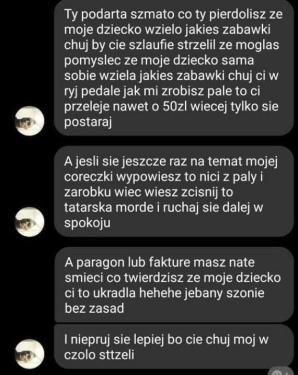 Ty podarta szmato co ty pierdolisz ze moje dziecko wzielo jakies zabawki chuj by cie szlaufie strzelil ze moglas pomyslec ze moje dziecko sama sobie wziela jakies zabawki chuj ci w ryj pedale jak mi zrobisz pale to ci przeleje nawet o 50zl wiecej tylko sie postaraj

A jesli sie jeszcze raz na temat mojej coreczki wypowiesz to nici z paly i zarobku wiec wiesz zcisnij to tatarska morde i ruchaj sie dalej w spokoju

A paragon lub fakture masz nate smieci co twierdzisz ze moje dziecko ci to ukradla hehehe jebany szonie bez zasad

I niepruj sie lepiej bo cie chuj moj w czolo sttzeli